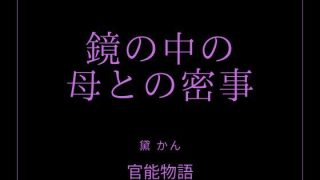 鏡の中の
母との密事

黛 かん

官能物語